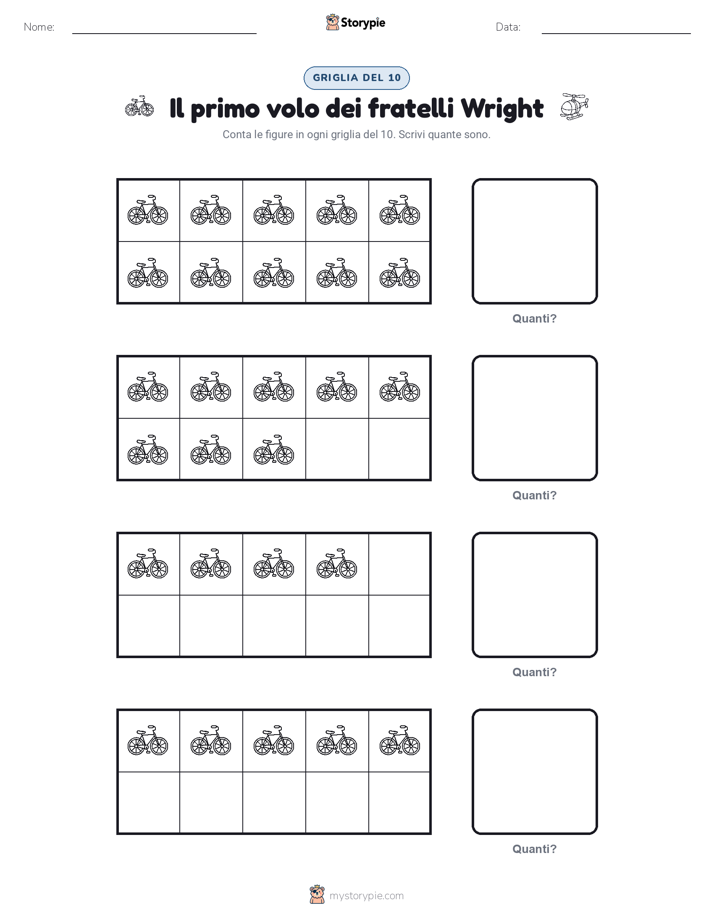 Nome: Storypie Data:

GRIGLIA DEL 10

Il primo volo dei fratelli Wright

Conta le figure in ogni griglia del 10. Scrivi quante sono.

Quanti?

Quanti?

Quanti?

Quanti?

mystorypie.com